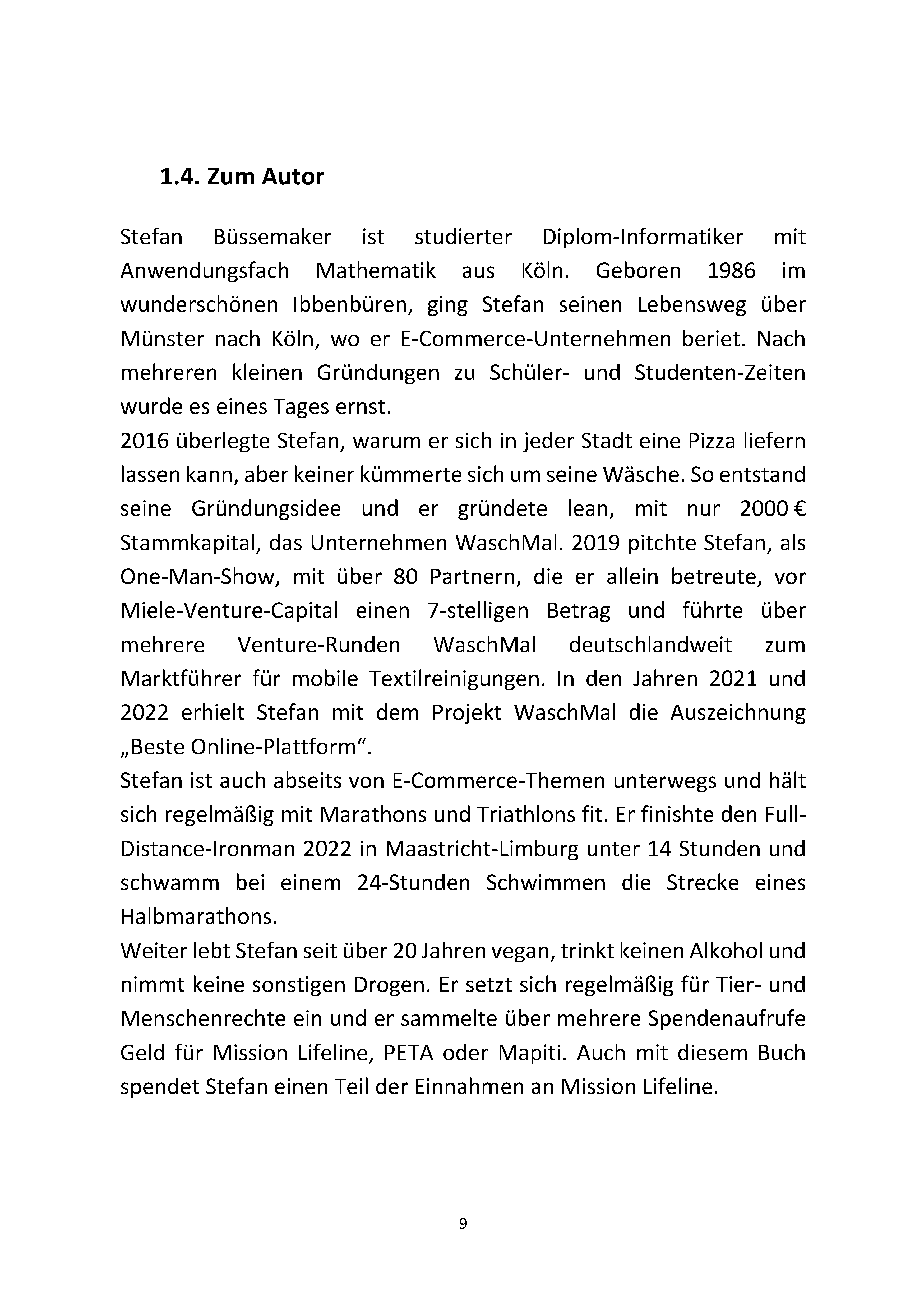 1.4. Zum Autor

Stefan Büssemaker ist studierter Diplom-Informatiker mit Anwendungsfach Mathematik aus Köln. Geboren 1986 im wunderschönen Ibbenbüren, ging Stefan seinen Lebensweg über Münster nach Köln, wo er E-Commerce-Unternehmen beriet. Nach mehreren kleinen Gründungen zu Schüler- und Studenten-Zeiten wurde es eines Tages ernst.
2016 überlegte Stefan, warum er sich in jeder Stadt eine Pizza liefern lassen kann, aber keiner kümmerte sich um seine Wäsche. So entstand seine Gründungsidee und er gründete lean, mit nur 2000 € Stammkapital, das Unternehmen WaschMal. 2019 pitchte Stefan, als One-Man-Show, mit über 80 Partnern, die er allein betreute, vor Miele-Venture-Capital einen 7-stelligen Betrag und führte über mehrere Venture-Runden WaschMal deutschlandweit zum Marktführer für mobile Textilreinigungen. In den Jahren 2021 und 2022 erhielt Stefan mit dem Projekt WaschMal die Auszeichnung „Beste Online-Plattform“.
Stefan ist auch abseits von E-Commerce-Themen unterwegs und hält sich regelmäßig mit Marathons und Triathlons fit. Er finishte den Full-Distance-Ironman 2022 in Maastricht-Limburg unter 14 Stunden und schwamm bei einem 24-Stunden Schwimmen die Strecke eines Halbmarathons.
Weiter lebt Stefan seit über 20 Jahren vegan, trinkt keinen Alkohol und nimmt keine sonstigen Drogen. Er setzt sich regelmäßig für Tier- und Menschenrechte ein und er sammelte über mehrere Spendenaufrufe Geld für Mission Lifeline, PETA oder Mapiti. Auch mit diesem Buch spendet Stefan einen Teil der Einnahmen an Mission Lifeline.

9